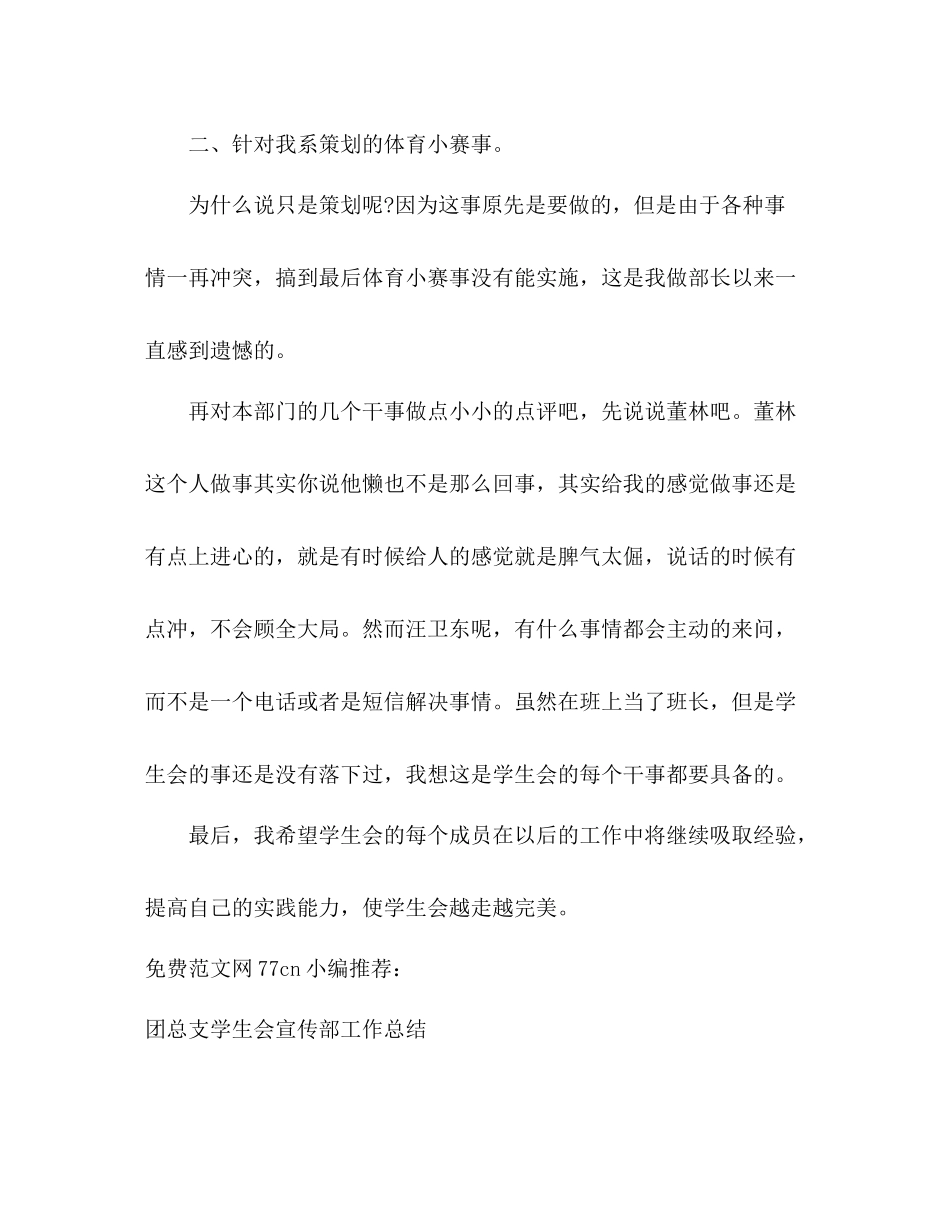 二、针对我系策划的体育小赛事。

为什么说只是策划呢?因为这事原先是要做的，但是由于各种事情一再冲突，搞到最后体育小赛事没有能实施，这是我做部长以来一直感到遗憾的。

再对本部门的几个干事做点小小的点评吧，先说说董林吧。董林这个人做事其实你说他懒也不是那么回事，其实给我的感觉做事还是有点上进心的，就是有时候给人的感觉就是脾气太倔，说话的时候有点冲，不会顾全大局。然而汪卫东呢，有什么事情都会主动的来问，而不是一个电话或者是短信解决事情。虽然在班上当了班长，但是学生会的事还是没有落下过，我想这是学生会的每个干事都要具备的。

最后，我希望学生会的每个成员在以后的工作中将继续吸取经验，提高自己的实践能力，使学生会越走越完美。

免费范文网 77cn 小编推荐：

团总支学生会宣传部工作总结